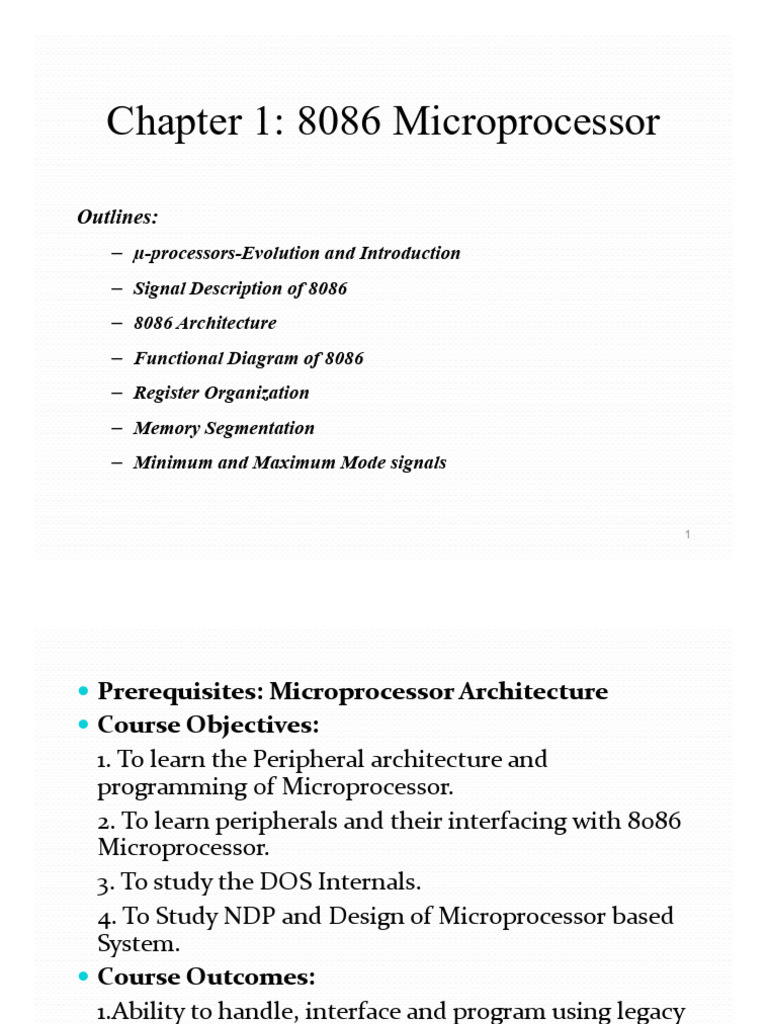 Chapter 1: 8086 Microprocessor

Outlines:

– μ-processors-Evolution and Introduction
– Signal Description of 8086
– 8086 Architecture
– Functional Diagram of 8086
– Register Organization
– Memory Segmentation
– Minimum and Maximum Mode signals

1

• Prerequisites: Microprocessor Architecture
• Course Objectives:

1. To learn the Peripheral architecture and programming of Microprocessor.

2. To learn peripherals and their interfacing with 8086 Microprocessor.

3. To study the DOS Internals.

4. To Study NDP and Design of Microprocessor based System.

• Course Outcomes:

1.Ability to handle, interface and program using legacy